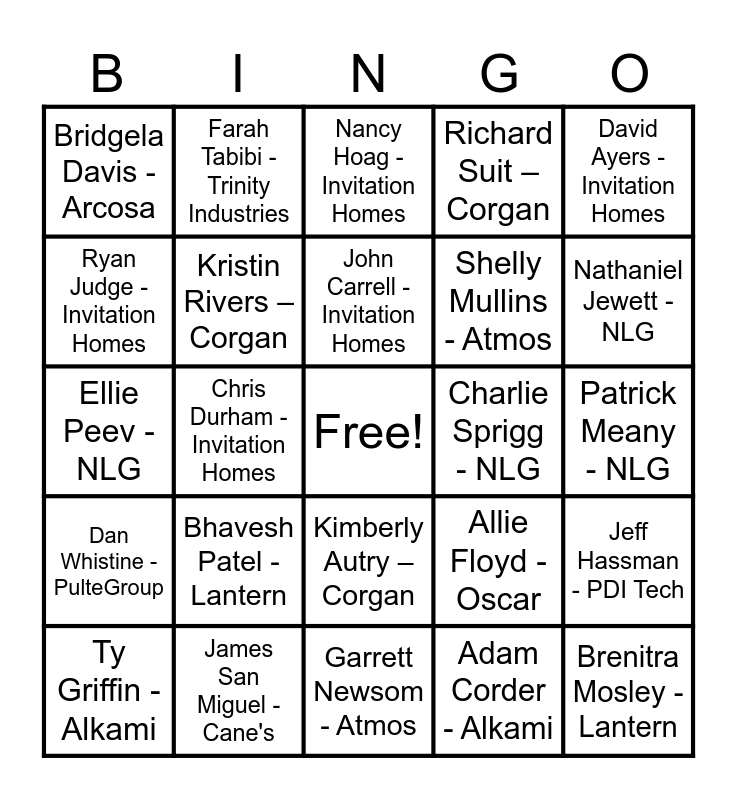 | B | I | N | G | O |
|---|---|---|---|---|
| Bridgela Davis - Arcosa | Farah Tabibi - Trinity Industries | Nancy Hoag - Invitation Homes | Richard Suit – Corgan | David Ayers - Invitation Homes |
| Ryan Judge - Invitation Homes | Kristin Rivers – Corgan | John Carrell - Invitation Homes | Shelly Mullins - Atmos | Nathaniel Jewett - NLG |
| Ellie Peev - NLG | Chris Durham - Invitation Homes | Free! | Charlie Sprigg - NLG | Patrick Meany - NLG |
| Dan Whistine - PulteGroup | Bhavesh Patel - Lantern | Kimberly Autry – Corgan | Allie Floyd - Oscar | Jeff Hassman - PDI Tech |
| Ty Griffin - Alkami | James San Miguel - Cane's | Garrett Newsom - Atmos | Adam Corder - Alkami | Brenitra Mosley - Lantern |